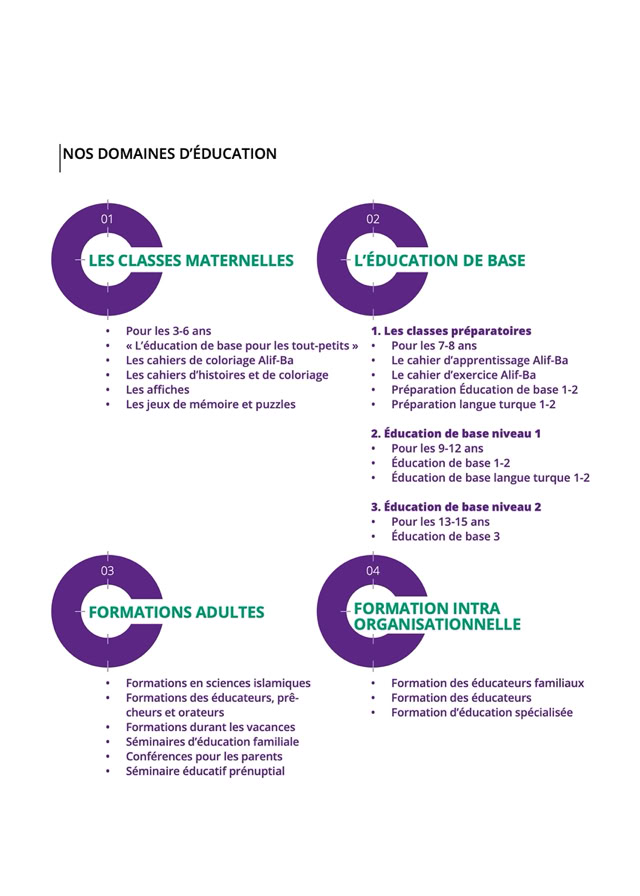 NOS DOMAINES D'ÉDUCATION

01

LES CLASSES MATERNELLES

• Pour les 3-6 ans
• « L'éducation de base pour les tout-petits »
• Les cahiers de coloriage Alif-Ba
• Les cahiers d'histoires et de coloriage
• Les affiches
• Les jeux de mémoire et puzzles

02

L'ÉDUCATION DE BASE

1. Les classes préparatoires
• Pour les 7-8 ans
• Le cahier d'apprentissage Alif-Ba
• Le cahier d'exercice Alif-Ba
• Préparation Éducation de base 1-2
• Préparation langue turque 1-2

2. Éducation de base niveau 1
• Pour les 9-12 ans
• Éducation de base 1-2
• Éducation de base langue turque 1-2

3. Éducation de base niveau 2
• Pour les 13-15 ans
• Éducation de base 3

03

FORMATIONS ADULTES

• Formations en sciences islamiques
• Formations des éducateurs, prêcheurs et orateurs
• Formations durant les vacances
• Séminaires d'éducation familiale
• Conférences pour les parents
• Séminaire éducatif prénuptial

04

FORMATION INTRA ORGANISATIONNELLE

• Formation des éducateurs familiaux
• Formation des éducateurs
• Formation d'éducation spécialisée